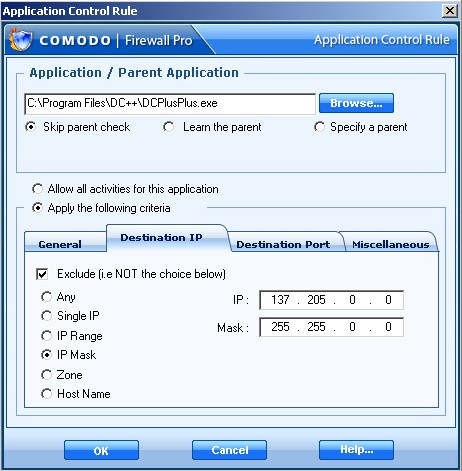 Application Control Rule

COMODO | Firewall Pro

Application Control Rule

Application / Parent Application

C:\Program Files\DC++\DCPlusPlus.exe

Browse...

Skip parent check

Learn the parent

Specify a parent

Allow all activities for this application

Apply the following criteria

General

Destination IP

Destination Port

Miscellaneous

Exclude (i.e NOT the choice below)

Any

Single IP

IP Range

IP Mask

Zone

Host Name

IP : 137 . 205 . 0 . 0

Mask : 255 . 255 . 0 . 0

OK

Cancel

Help...